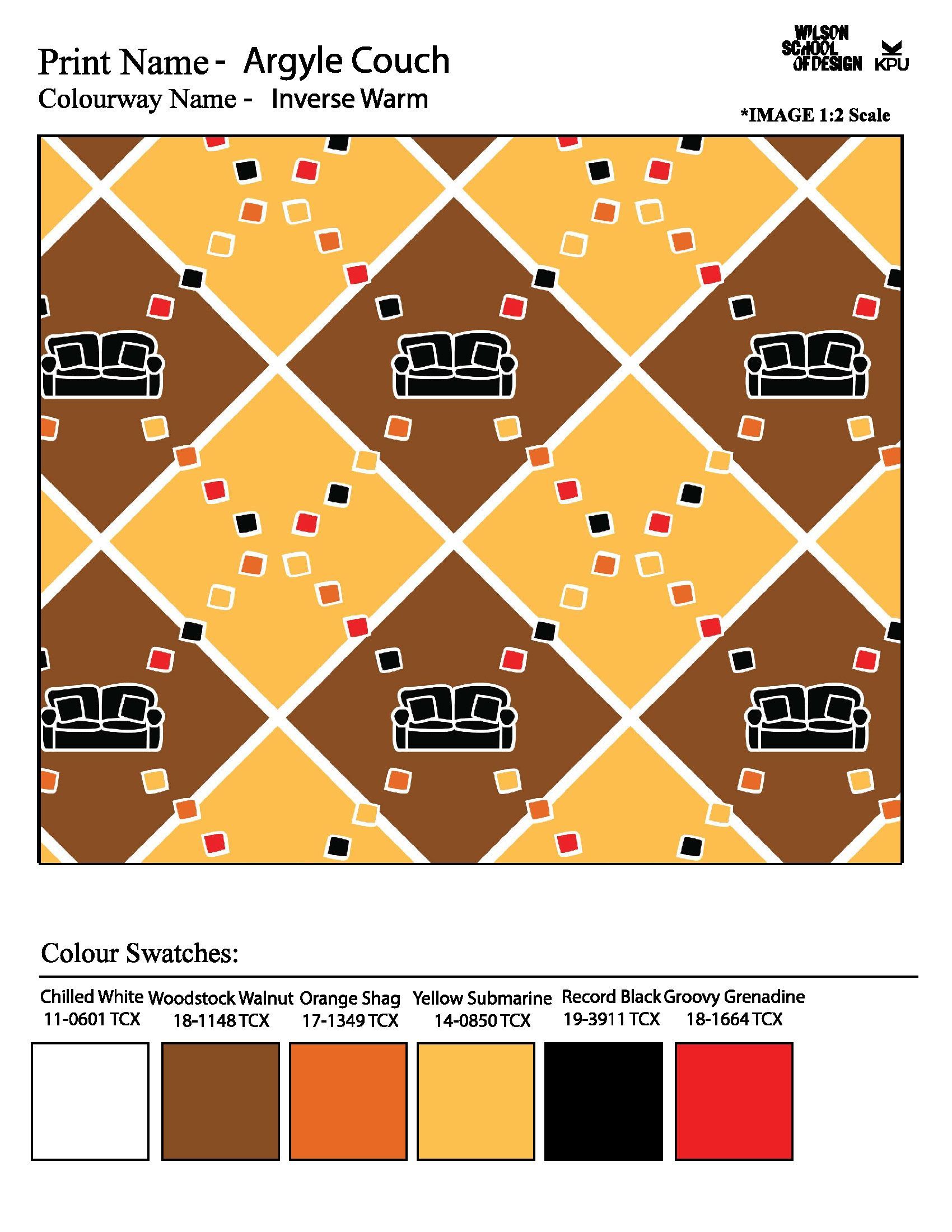 Print Name - Argyle Couch
Colourway Name - Inverse Warm

WILSON
SCHOOL
OF DESIGN
KPU

*IMAGE 1:2 Scale

Colour Swatches:

Chilled White
11-0601 TCX

Woodstock Walnut
18-1148 TCX

Orange Shag
17-1349 TCX

Yellow Submarine
14-0850 TCX

Record Black
19-3911 TCX

Groovy Grenadine
18-1664 TCX